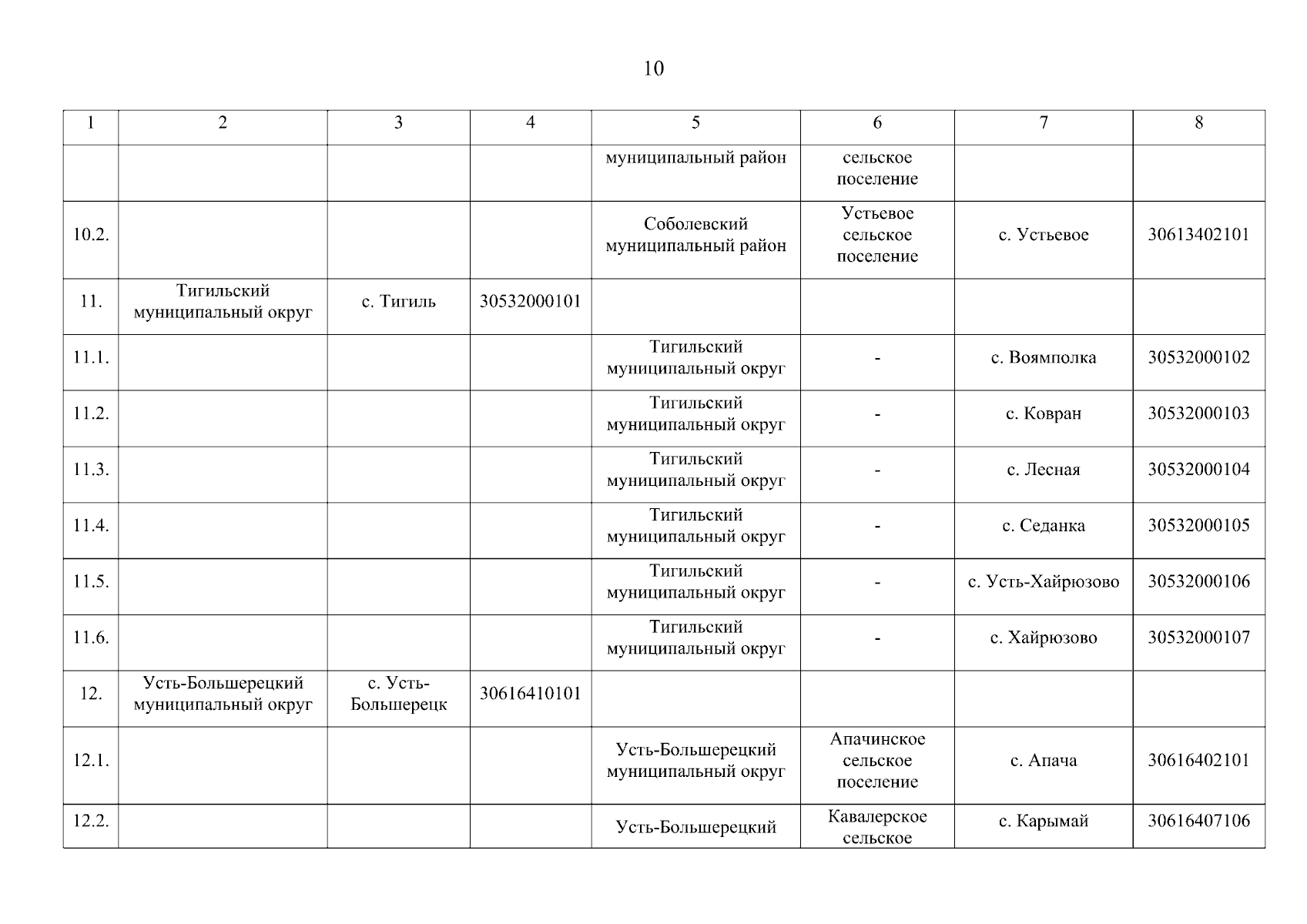 10

| 1 | 2 | 3 | 4 | 5 | 6 | 7 | 8 |
|---|---|---|---|---|---|---|---|
| | | | | муниципальный район | сельское поселение | | |
| 10.2. | | | | Соболевский муниципальный район | Устьевое сельское поселение | с. Устьевое | 30613402101 |
| 11. | Тигильский муниципальный округ | с. Тигиль | 30532000101 | | | | |
| 11.1. | | | | Тигильский муниципальный округ | - | с. Воямполка | 30532000102 |
| 11.2. | | | | Тигильский муниципальный округ | - | с. Ковран | 30532000103 |
| 11.3. | | | | Тигильский муниципальный округ | - | с. Лесная | 30532000104 |
| 11.4. | | | | Тигильский муниципальный округ | - | с. Седанка | 30532000105 |
| 11.5. | | | | Тигильский муниципальный округ | - | с. Усть-Хайрюзово | 30532000106 |
| 11.6. | | | | Тигильский муниципальный округ | - | с. Хайрюзово | 30532000107 |
| 12. | Усть-Большерецкий муниципальный округ | с. Усть-Большерецк | 30616410101 | | | | |
| 12.1. | | | | Усть-Большерецкий муниципальный округ | Апачинское сельское поселение | с. Апача | 30616402101 |
| 12.2. | | | | Усть-Большерецкий | Кавалерское сельское | с. Карымай | 30616407106 |